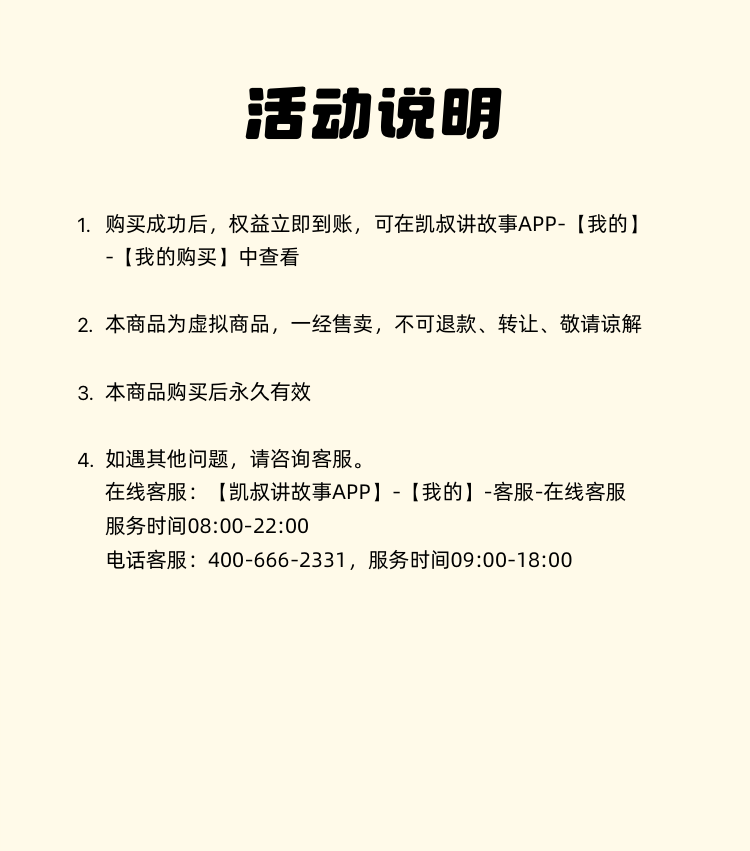 活动说明

1.购买成功后，权益立即到账，可在凯叔讲故事APP-【我的】-【我的购买】中查看

2.本商品为虚拟商品，一经售卖，不可退款、转让、敬请谅解

3.本商品购买后永久有效

4.如遇其他问题，请咨询客服。
在线客服：【凯叔讲故事APP】-【我的】-客服-在线客服
服务时间08:00-22:00
电话客服：400-666-2331，服务时间09:00-18:00